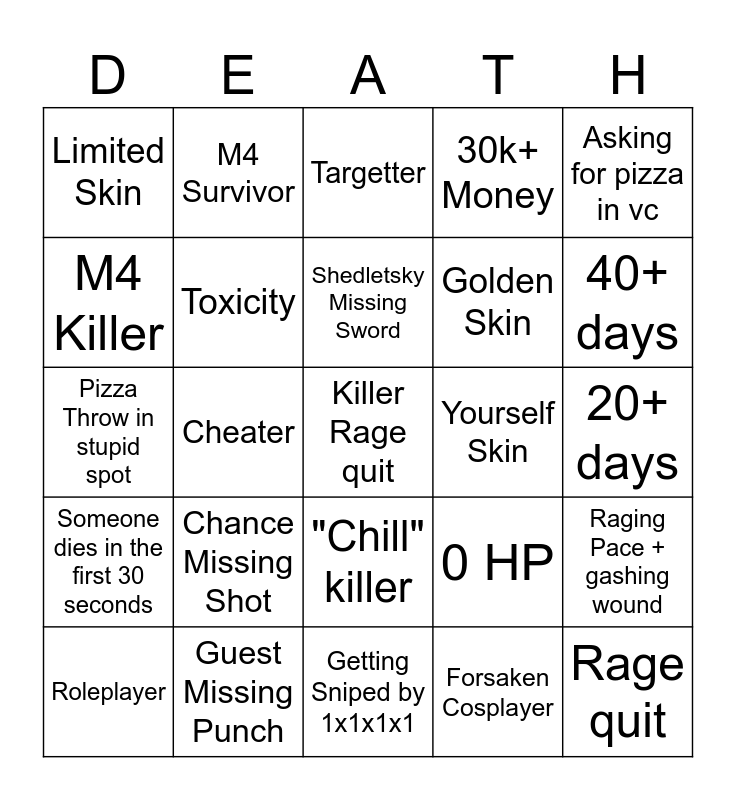 | D | E | A | T | H |
|---|---|---|---|---|
| Limited Skin | M4 Survivor | Targetter | 30k+ Money | Asking for pizza in vc |
| M4 Killer | Toxicity | Shedletsky Missing Sword | Golden Skin | 40+ days |
| Pizza Throw in stupid spot | Cheater | Killer Rage quit | Yourself Skin | 20+ days |
| Someone dies in the first 30 seconds | Chance Missing Shot | "Chill" killer | 0 HP | Raging Pace + gashing wound |
| Roleplayer | Guest Missing Punch | Getting Sniped by 1x1x1x1 | Forsaken Cosplayer | Rage quit |